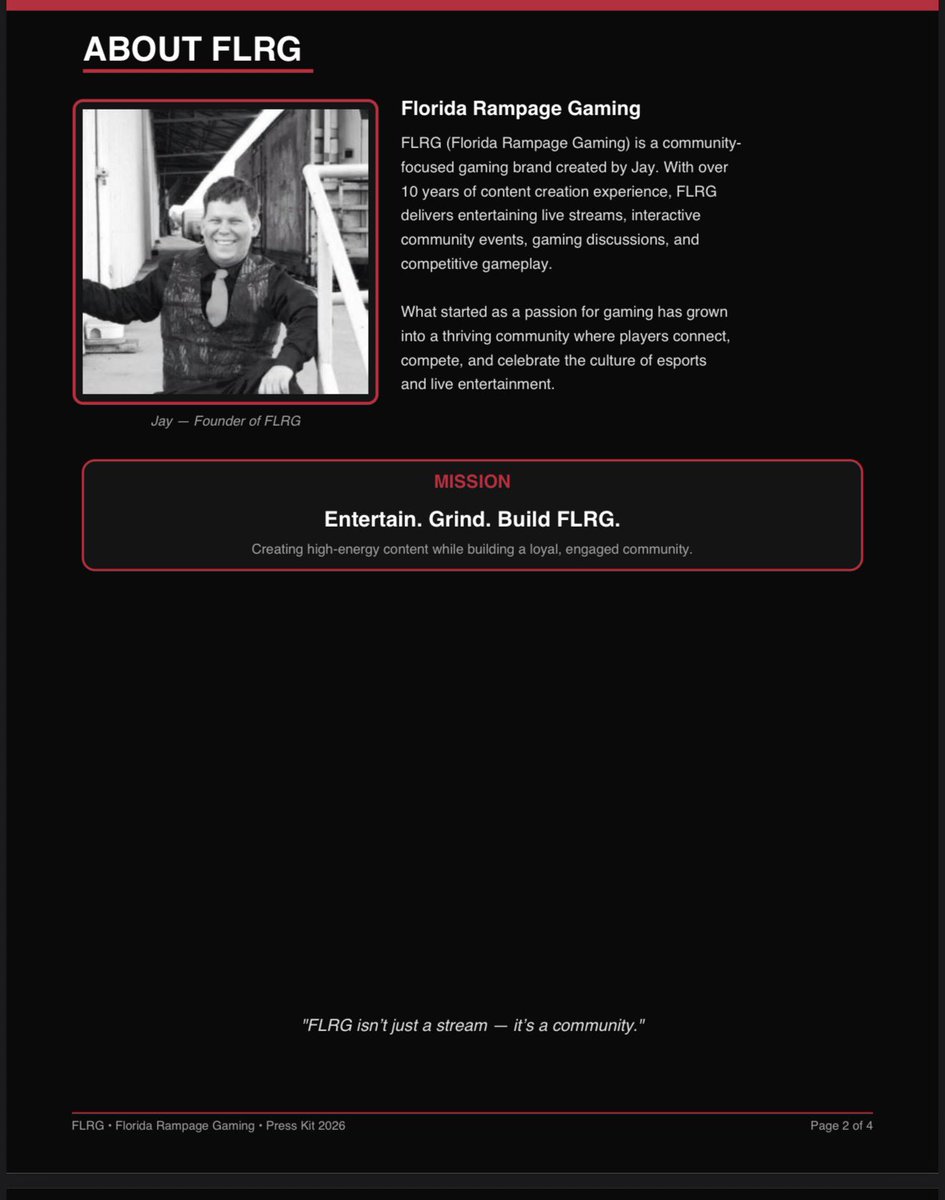 ABOUT FLRG

Jay — Founder of FLRG

Florida Rampage Gaming

FLRG (Florida Rampage Gaming) is a community-focused gaming brand created by Jay. With over 10 years of content creation experience, FLRG delivers entertaining live streams, interactive community events, gaming discussions, and competitive gameplay.

What started as a passion for gaming has grown into a thriving community where players connect, compete, and celebrate the culture of esports and live entertainment.

MISSION

Entertain. Grind. Build FLRG.

Creating high-energy content while building a loyal, engaged community.

"FLRG isn't just a stream — it's a community."

FLRG • Florida Rampage Gaming • Press Kit 2026

Page 2 of 4